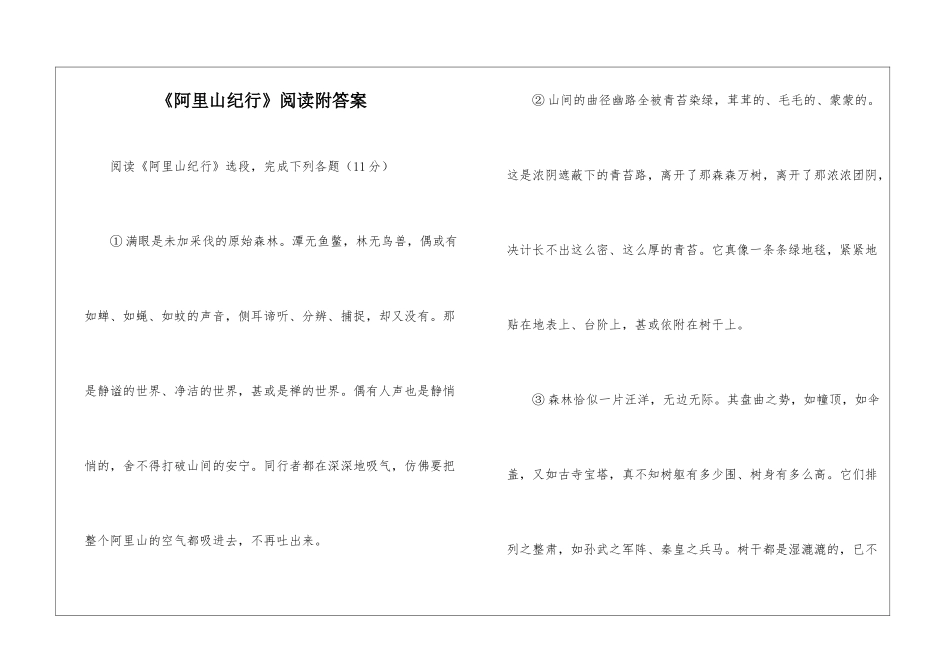 《阿里山纪行》阅读附答案

阅读《阿里山纪行》选段，完成下列各题（11分）

①满眼是未加采伐的原始森林。潭无鱼鳖，林无鸟兽，偶或有如蝉、如蝇、如蚊的声音，侧耳谛听、分辨、捕捉，却又没有。那是静谧的世界、净洁的世界，甚或是禅的世界。偶有人声也是静悄悄的，舍不得打破山间的安宁。同行者都在深深地吸气，仿佛要把整个阿里山的空气都吸进去，不再吐出来。

②山间的曲径幽路全被青苔染绿，茸茸的、毛毛的、蒙蒙的。这是浓阴遮蔽下的青苔路，离开了那森森万树，离开了那浓浓团阴，决计长不出这么密、这么厚的青苔。它真像一条条绿地毯，紧紧地贴在地表上、台阶上，甚或依附在树干上。

③森林恰似一片汪洋，无边无际。其盘曲之势，如幢顶，如伞盖，又如古寺宝塔，真不知树躯有多少围、树身有多么高。它们排列之整肃，如孙武之军阵、秦皇之兵马。树干都是湿漉漉的，已不